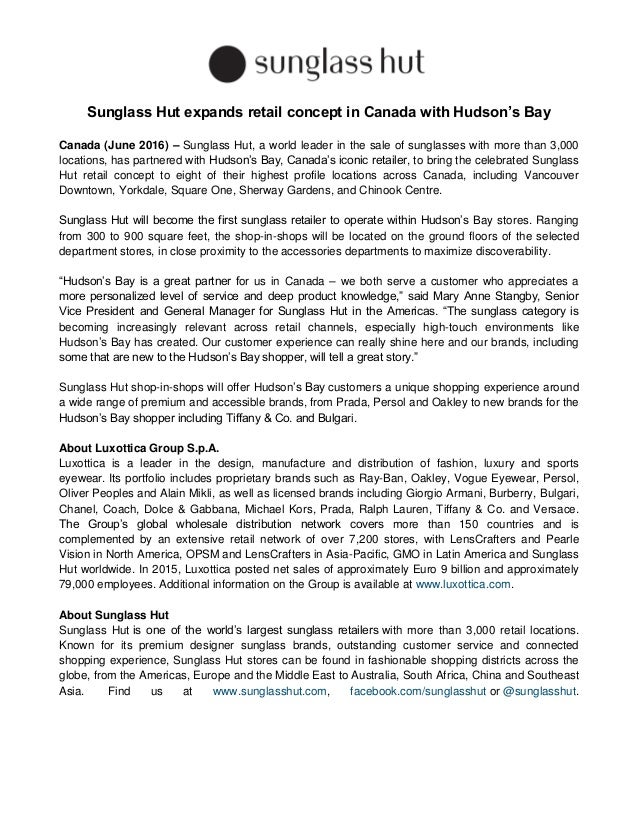 sunglass hut

Sunglass Hut expands retail concept in Canada with Hudson's Bay

Canada (June 2016) – Sunglass Hut, a world leader in the sale of sunglasses with more than 3,000 locations, has partnered with Hudson's Bay, Canada's iconic retailer, to bring the celebrated Sunglass Hut retail concept to eight of their highest profile locations across Canada, including Vancouver Downtown, Yorkdale, Square One, Sherway Gardens, and Chinook Centre.

Sunglass Hut will become the first sunglass retailer to operate within Hudson's Bay stores. Ranging from 300 to 900 square feet, the shop-in-shops will be located on the ground floors of the selected department stores, in close proximity to the accessories departments to maximize discoverability.

"Hudson's Bay is a great partner for us in Canada – we both serve a customer who appreciates a more personalized level of service and deep product knowledge," said Mary Anne Stangby, Senior Vice President and General Manager for Sunglass Hut in the Americas. "The sunglass category is becoming increasingly relevant across retail channels, especially high-touch environments like Hudson's Bay has created. Our customer experience can really shine here and our brands, including some that are new to the Hudson's Bay shopper, will tell a great story."

Sunglass Hut shop-in-shops will offer Hudson's Bay customers a unique shopping experience around a wide range of premium and accessible brands, from Prada, Persol and Oakley to new brands for the Hudson's Bay shopper including Tiffany & Co. and Bulgari.

About Luxottica Group S.p.A.
Luxottica is a leader in the design, manufacture and distribution of fashion, luxury and sports eyewear. Its portfolio includes proprietary brands such as Ray-Ban, Oakley, Vogue Eyewear, Persol, Oliver Peoples and Alain Mikli, as well as licensed brands including Giorgio Armani, Burberry, Bulgari, Chanel, Coach, Dolce & Gabbana, Michael Kors, Prada, Ralph Lauren, Tiffany & Co. and Versace. The Group's global wholesale distribution network covers more than 150 countries and is complemented by an extensive retail network of over 7,200 stores, with LensCrafters and Pearle Vision in North America, OPSM and LensCrafters in Asia-Pacific, GMO in Latin America and Sunglass Hut worldwide. In 2015, Luxottica posted net sales of approximately Euro 9 billion and approximately 79,000 employees. Additional information on the Group is available at www.luxottica.com.

About Sunglass Hut
Sunglass Hut is one of the world's largest sunglass retailers with more than 3,000 retail locations. Known for its premium designer sunglass brands, outstanding customer service and connected shopping experience, Sunglass Hut stores can be found in fashionable shopping districts across the globe, from the Americas, Europe and the Middle East to Australia, South Africa, China and Southeast Asia. Find us at www.sunglasshut.com, facebook.com/sunglasshut or @sunglasshut.